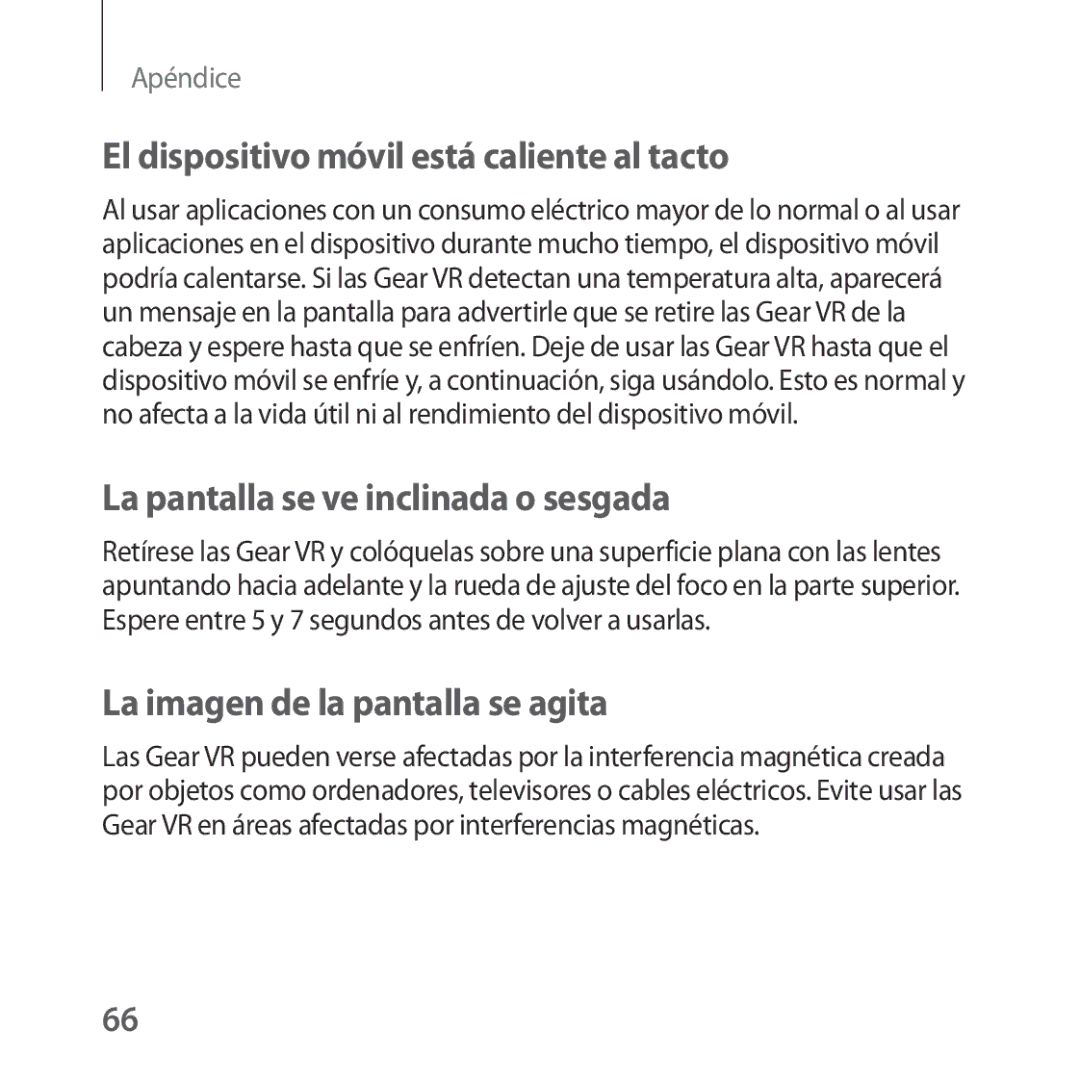 Apéndice

El dispositivo móvil está caliente al tacto

Al usar aplicaciones con un consumo eléctrico mayor de lo normal o al usar aplicaciones en el dispositivo durante mucho tiempo, el dispositivo móvil podría calentarse. Si las Gear VR detectan una temperatura alta, aparecerá un mensaje en la pantalla para advertirle que se retire las Gear VR de la cabeza y espere hasta que se enfríen. Deje de usar las Gear VR hasta que el dispositivo móvil se enfríe y, a continuación, siga usándolo. Esto es normal y no afecta a la vida útil ni al rendimiento del dispositivo móvil.

La pantalla se ve inclinada o sesgada

Retírese las Gear VR y colóquelas sobre una superficie plana con las lentes apuntando hacia adelante y la rueda de ajuste del foco en la parte superior. Espere entre 5 y 7 segundos antes de volver a usarlas.

La imagen de la pantalla se agita

Las Gear VR pueden verse afectadas por la interferencia magnética creada por objetos como ordenadores, televisores o cables eléctricos. Evite usar las Gear VR en áreas afectadas por interferencias magnéticas.

66